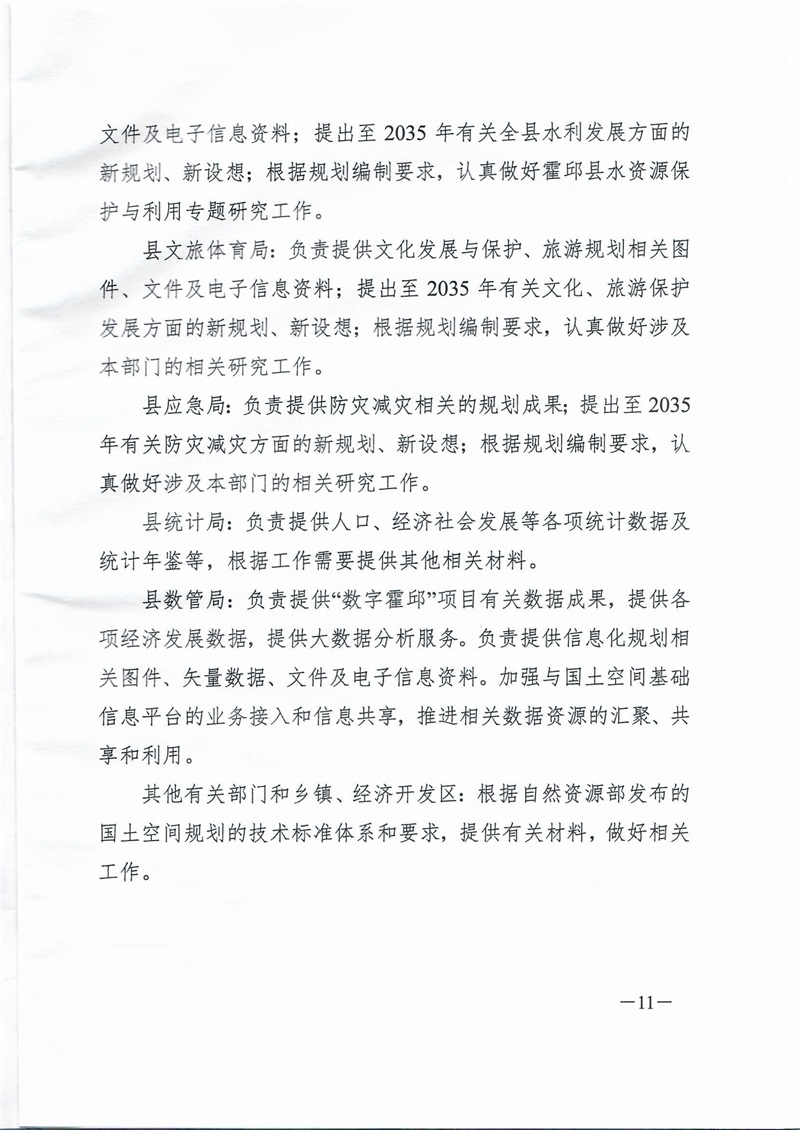 文件及电子信息资料；提出至 2035 年有关全县水利发展方面的新规划、新设想；根据规划编制要求，认真做好霍邱县水资源保护与利用专题研究工作。

县文旅体育局：负责提供文化发展与保护、旅游规划相关图件、文件及电子信息资料；提出至 2035 年有关文化、旅游保护发展方面的新规划、新设想；根据规划编制要求，认真做好涉及本部门的相关研究工作。

县应急局：负责提供防灾减灾相关的规划成果；提出至 2035 年有关防灾减灾方面的新规划、新设想；根据规划编制要求，认真做好涉及本部门的相关研究工作。

县统计局：负责提供人口、经济社会发展等各项统计数据及统计年鉴等，根据工作需要提供其他相关材料。

县数管局：负责提供“数字霍邱”项目有关数据成果，提供各项经济发展数据，提供大数据分析服务。负责提供信息化规划相关图件、矢量数据、文件及电子信息资料。加强与国土空间基础信息平台的业务接入和信息共享，推进相关数据资源的汇聚、共享和利用。

其他有关部门和乡镇、经济开发区：根据自然资源部发布的国土空间规划的技术标准体系和要求，提供有关材料，做好相关工作。

—11—